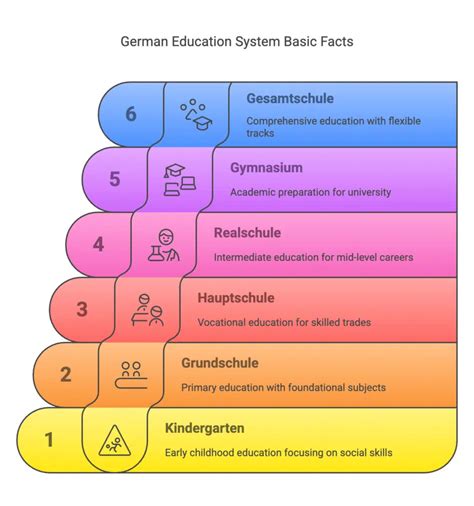 German Education System Basic Facts

6

Gesamtschule

Comprehensive education with flexible tracks

5

Gymnasium

Academic preparation for university

4

Realschule

Intermediate education for mid-level careers

3

Hauptschule

Vocational education for skilled trades

2

Grundschule

Primary education with foundational subjects

1

Kindergarten

Early childhood education focusing on social skills